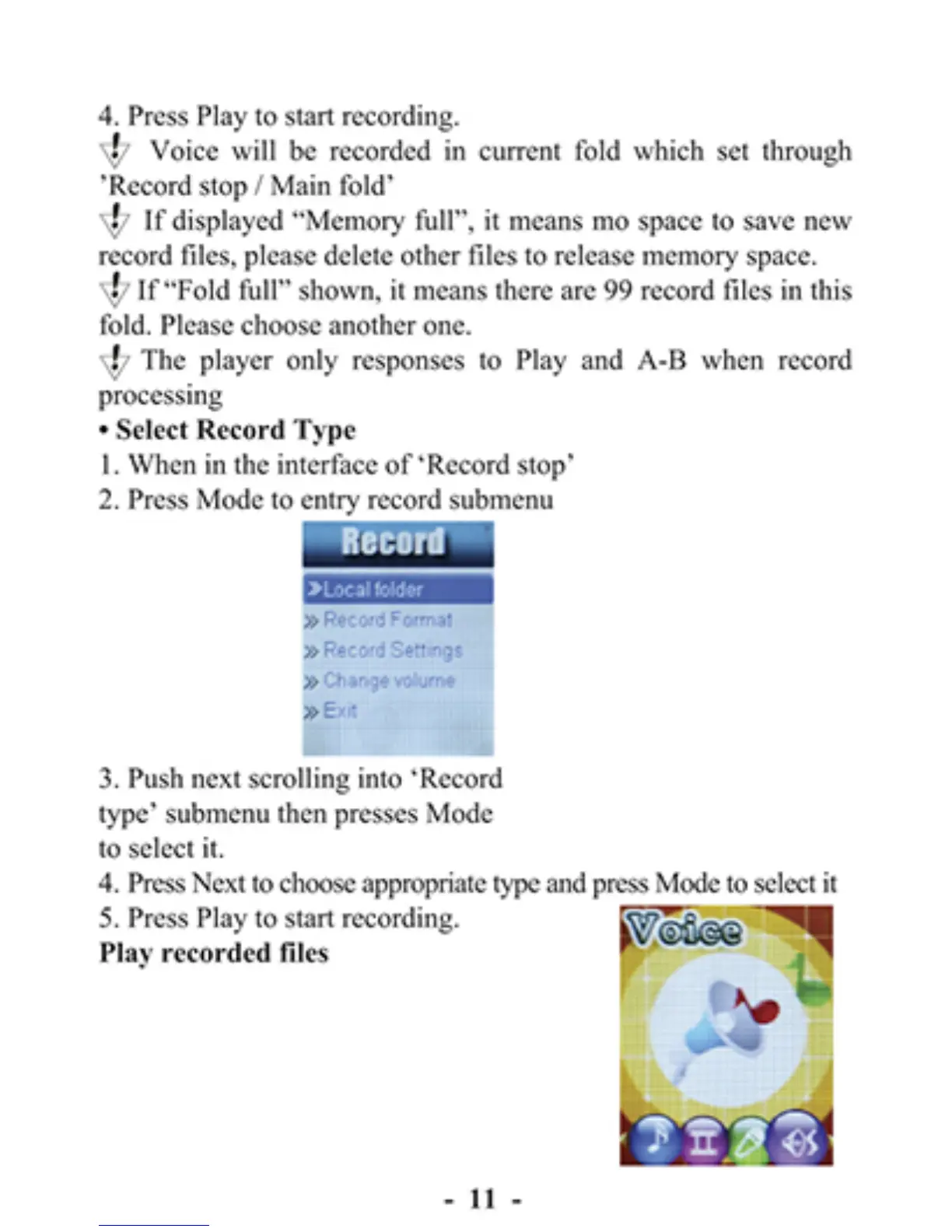 4. Press Play to start recording.

Voice will be recorded in current fold which set through 'Record stop / Main fold'

If displayed "Memory full", it means mo space to save new record files, please delete other files to release memory space.

If "Fold full" shown, it means there are 99 record files in this fold. Please choose another one.

The player only responses to Play and A-B when record processing

• Select Record Type

1. When in the interface of 'Record stop'

2. Press Mode to entry record submenu

Record

Local folder

Record Format

Record Settings

Change volume

Exit

3. Push next scrolling into 'Record type' submenu then presses Mode to select it.

4. Press Next to choose appropriate type and press Mode to select it

5. Press Play to start recording.

Play recorded files

Voice

- 11 -